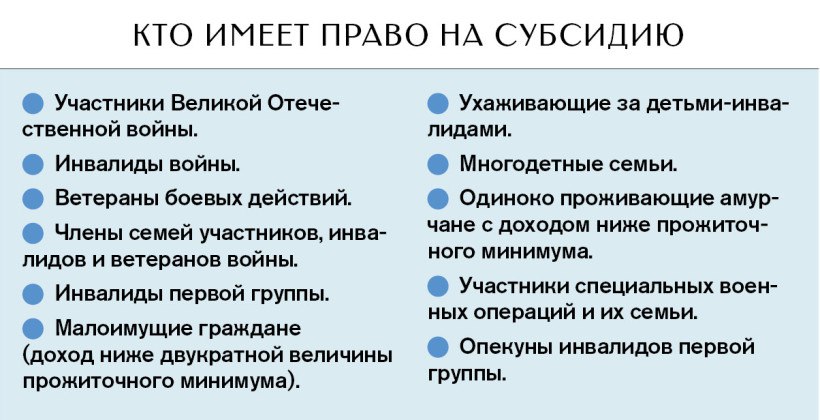 КТО ИМЕЕТ ПРАВО НА СУБСИДИЮ

Участники Великой Отечественной войны.

Инвалиды войны.

Ветераны боевых действий.

Члены семей участников, инвалидов и ветеранов войны.

Инвалиды первой группы.

Малоимущие граждане (доход ниже двукратной величины прожиточного минимума).

Ухаживающие за детьми-инвалидами.

Многодетные семьи.

Одиноко проживающие амурчане с доходом ниже прожиточного минимума.

Участники специальных военных операций и их семьи.

Опекуны инвалидов первой группы.